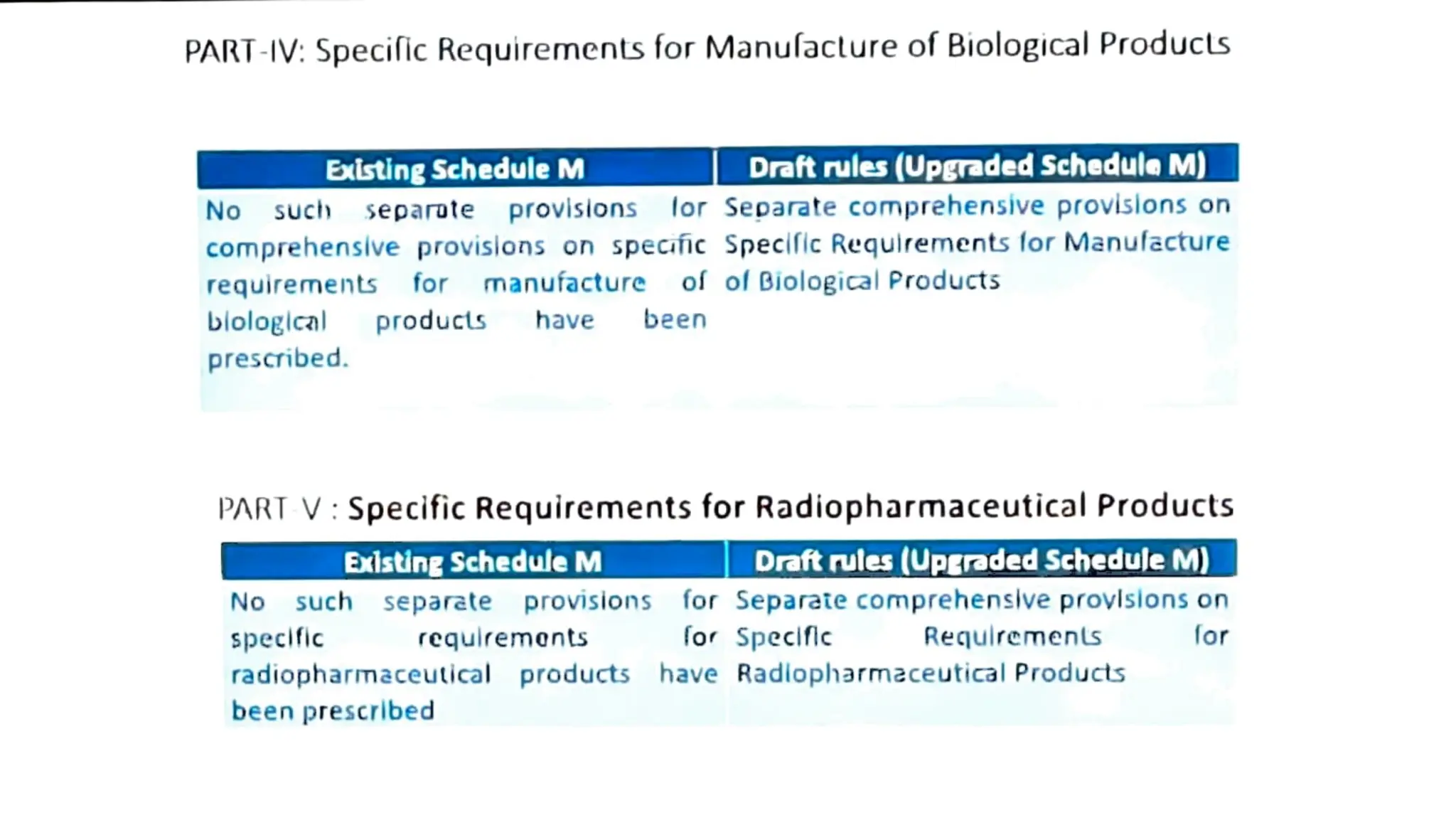 PART-IV: Specific Requirements for Manufacture of Biological Products

| Existing Schedule M | Draft rules (Upgraded Schedule M) |
|---|---|
| No such separate provisions for comprehensive provisions on specific requirements for manufacture of biological products have been prescribed. | Separate comprehensive provisions on Specific Requirements for Manufacture of Biological Products |

PART-V : Specific Requirements for Radiopharmaceutical Products

| Existing Schedule M | Draft rules (Upgraded Schedule M) |
|---|---|
| No such separate provisions for specific requirements for radiopharmaceutical products have been prescribed | Separate comprehensive provisions on Specific Requirements for Radiopharmaceutical Products |